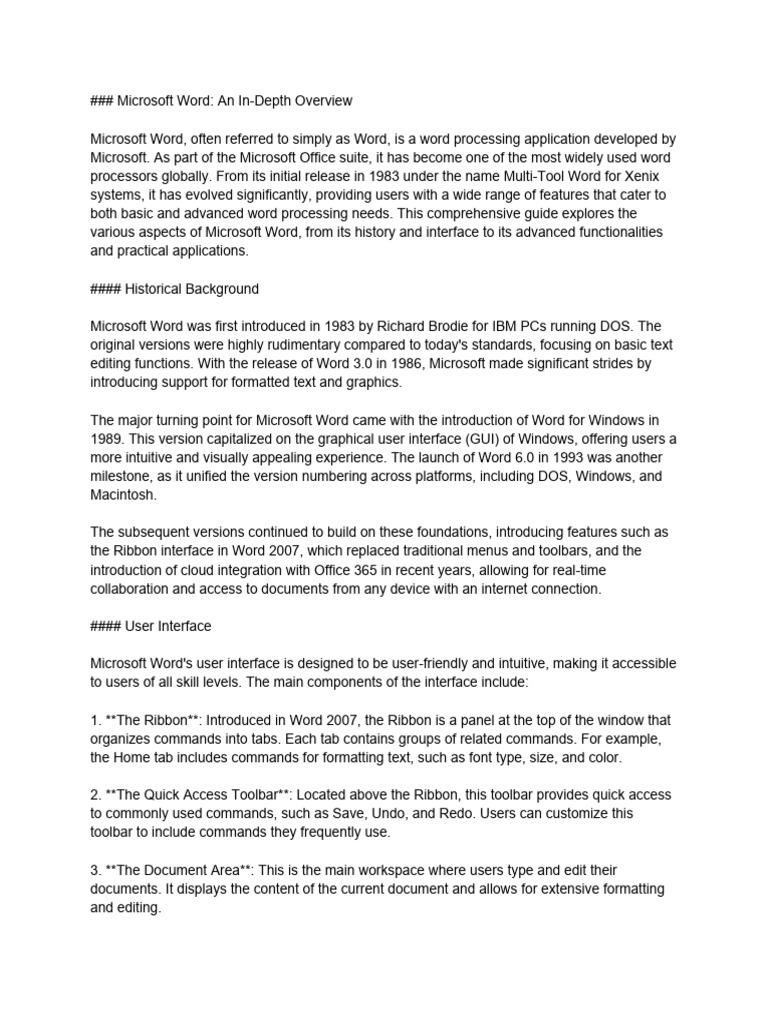 ### Microsoft Word: An In-Depth Overview

Microsoft Word, often referred to simply as Word, is a word processing application developed by Microsoft. As part of the Microsoft Office suite, it has become one of the most widely used word processors globally. From its initial release in 1983 under the name Multi-Tool Word for Xenix systems, it has evolved significantly, providing users with a wide range of features that cater to both basic and advanced word processing needs. This comprehensive guide explores the various aspects of Microsoft Word, from its history and interface to its advanced functionalities and practical applications.

#### Historical Background

Microsoft Word was first introduced in 1983 by Richard Brodie for IBM PCs running DOS. The original versions were highly rudimentary compared to today's standards, focusing on basic text editing functions. With the release of Word 3.0 in 1986, Microsoft made significant strides by introducing support for formatted text and graphics.

The major turning point for Microsoft Word came with the introduction of Word for Windows in 1989. This version capitalized on the graphical user interface (GUI) of Windows, offering users a more intuitive and visually appealing experience. The launch of Word 6.0 in 1993 was another milestone, as it unified the version numbering across platforms, including DOS, Windows, and Macintosh.

The subsequent versions continued to build on these foundations, introducing features such as the Ribbon interface in Word 2007, which replaced traditional menus and toolbars, and the introduction of cloud integration with Office 365 in recent years, allowing for real-time collaboration and access to documents from any device with an internet connection.

#### User Interface

Microsoft Word's user interface is designed to be user-friendly and intuitive, making it accessible to users of all skill levels. The main components of the interface include:

1. **The Ribbon**: Introduced in Word 2007, the Ribbon is a panel at the top of the window that organizes commands into tabs. Each tab contains groups of related commands. For example, the Home tab includes commands for formatting text, such as font type, size, and color.

2. **The Quick Access Toolbar**: Located above the Ribbon, this toolbar provides quick access to commonly used commands, such as Save, Undo, and Redo. Users can customize this toolbar to include commands they frequently use.

3. **The Document Area**: This is the main workspace where users type and edit their documents. It displays the content of the current document and allows for extensive formatting and editing.